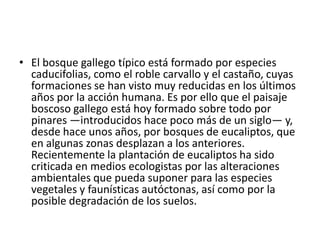 • El bosque gallego típico está formado por especies caducifolias, como el roble carvallo y el castaño, cuyas formaciones se han visto muy reducidas en los últimos años por la acción humana. Es por ello que el paisaje boscoso gallego está hoy formado sobre todo por pinares —introducidos hace poco más de un siglo— y, desde hace unos años, por bosques de eucaliptos, que en algunas zonas desplazan a los anteriores. Recientemente la plantación de eucaliptos ha sido criticada en medios ecologistas por las alteraciones ambientales que pueda suponer para las especies vegetales y faunísticas autóctonas, así como por la posible degradación de los suelos.